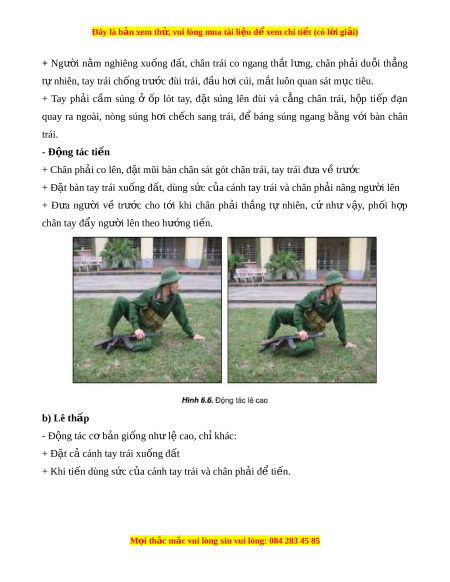 Đây là bản xem thử, vui lòng mua tài liệu để xem chi tiết (có lời giải)

+ Người nằm nghiêng xuống đất, chân trái co ngang thắt lưng, chân phải duỗi thẳng tự nhiên, tay trái chống trước đùi trái, đầu hơi cúi, mắt luôn quan sát mục tiêu.

+ Tay phải cầm súng ở ốp lót tay, đặt súng lên đùi và cẳng chân trái, hộp tiếp đạn quay ra ngoài, nòng súng hơi chếch sang trái, để báng súng ngang bằng với bàn chân trái.

- Động tác tiến

+ Chân phải co lên, đặt mũi bàn chân sát gót chân trái, tay trái đưa về trước

+ Đặt bàn tay trái xuống đất, dùng sức của cánh tay trái và chân phải nâng người lên

+ Đưa người về trước cho tới khi chân phải thẳng tự nhiên, cứ như vậy, phối hợp chân tay đẩy người lên theo hướng tiến.

Hình 6.6. Động tác lê cao

b) Lê thấp

- Động tác cơ bản giống như lệ cao, chỉ khác:

+ Đặt cả cánh tay trái xuống đất

+ Khi tiến dùng sức của cánh tay trái và chân phải để tiến.

Mọi thắc mắc vui lòng xin vui lòng: 084 283 45 85